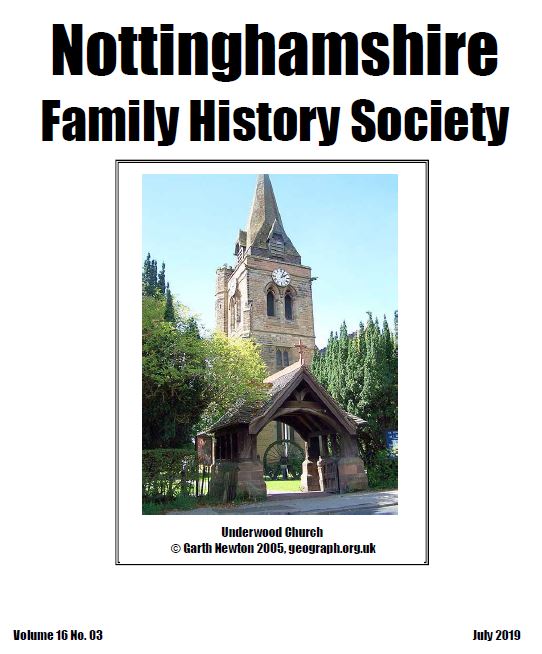 Nottinghamshire
Family History Society

Underwood Church
© Garth Newton 2005, geograph.org.uk

Volume 16 No. 03

July 2019